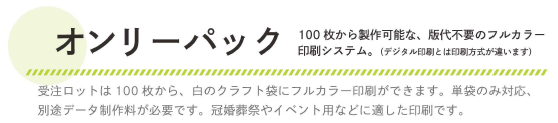 オンリーパック

100 枚から製作可能な、版代不要のフルカラー印刷システム。（デジタル印刷とは印刷方式が違います）

受注ロットは 100 枚から、白のクラフト袋にフルカラー印刷ができます。単袋のみ対応、別途データ制作料が必要です。冠婚葬祭やイベント用などに適した印刷です。